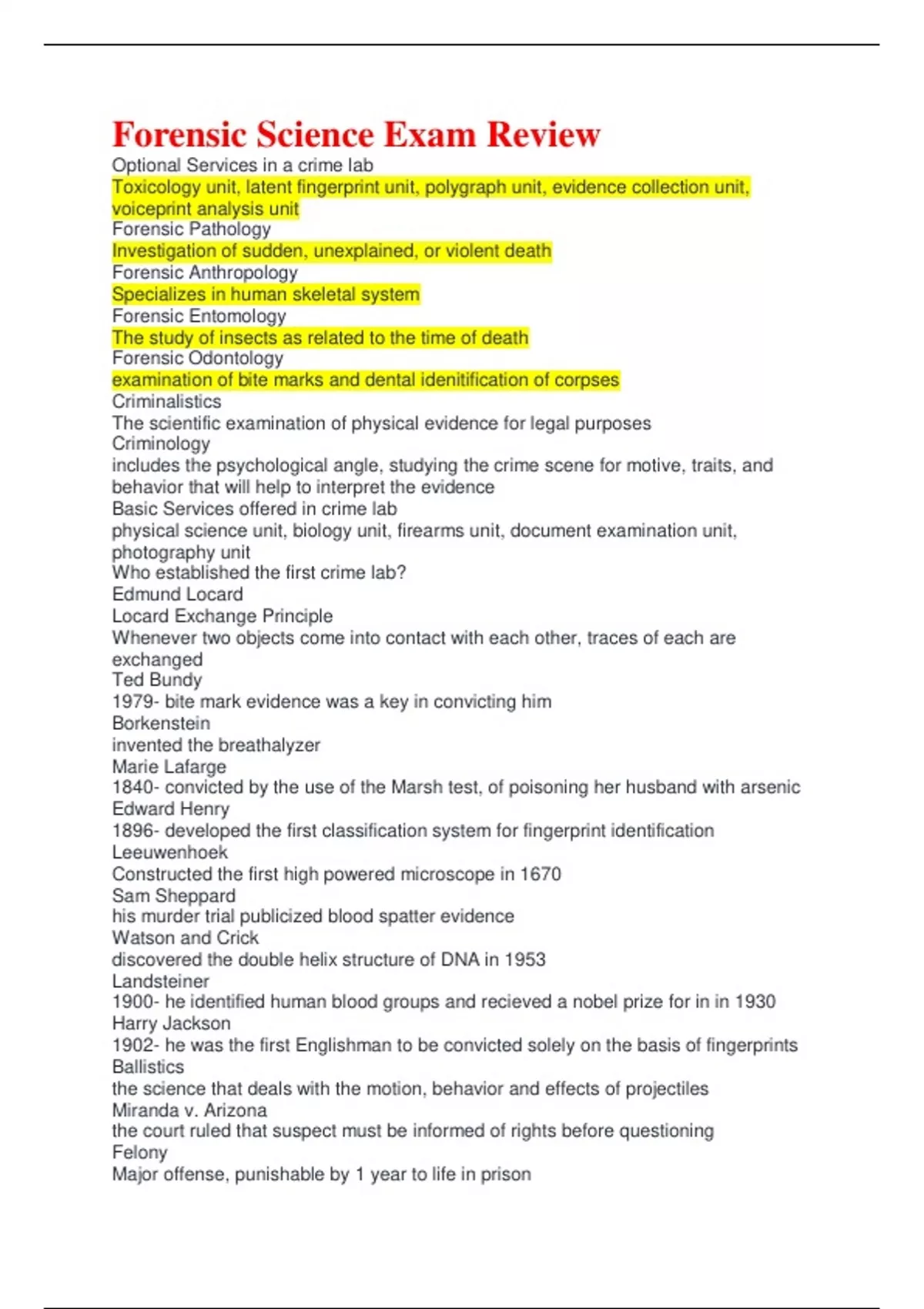 Forensic Science Exam Review

Optional Services in a crime lab
Toxicology unit, latent fingerprint unit, polygraph unit, evidence collection unit, voiceprint analysis unit
Forensic Pathology
Investigation of sudden, unexplained, or violent death
Forensic Anthropology
Specializes in human skeletal system
Forensic Entomology
The study of insects as related to the time of death
Forensic Odontology
examination of bite marks and dental idenitification of corpses
Criminalistics
The scientific examination of physical evidence for legal purposes
Criminology
includes the psychological angle, studying the crime scene for motive, traits, and behavior that will help to interpret the evidence
Basic Services offered in crime lab
physical science unit, biology unit, firearms unit, document examination unit, photography unit
Who established the first crime lab?
Edmund Locard
Locard Exchange Principle
Whenever two objects come into contact with each other, traces of each are exchanged
Ted Bundy
1979- bite mark evidence was a key in convicting him
Borkenstein
invented the breathalyzer
Marie Lafarge
1840- convicted by the use of the Marsh test, of poisoning her husband with arsenic
Edward Henry
1896- developed the first classification system for fingerprint identification
Leeuwenhoek
Constructed the first high powered microscope in 1670
Sam Sheppard
his murder trial publicized blood spatter evidence
Watson and Crick
discovered the double helix structure of DNA in 1953
Landsteiner
1900- he identified human blood groups and recieved a nobel prize for in in 1930
Harry Jackson
1902- he was the first Englishman to be convicted solely on the basis of fingerprints
Ballistics
the science that deals with the motion, behavior and effects of projectiles
Miranda v. Arizona
the court ruled that suspect must be informed of rights before questioning
Felony
Major offense, punishable by 1 year to life in prison